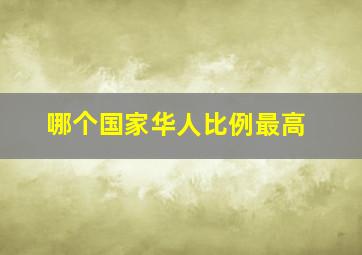 哪个国家华人比例最高